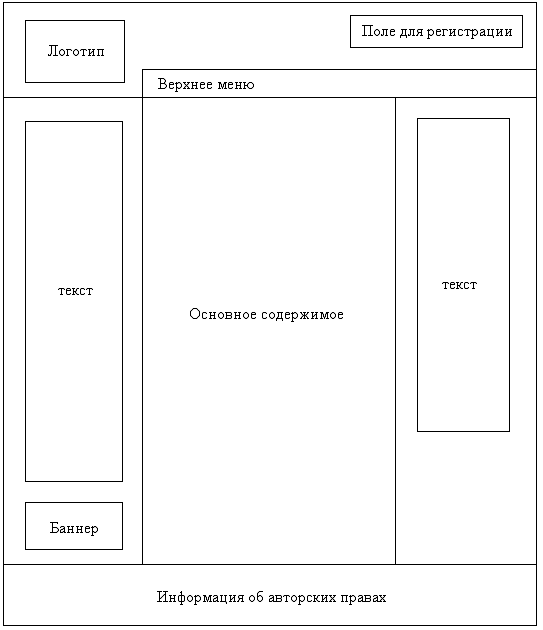 Логотип

Поле для регистрации

Верхнее меню

текст

Основное содержимое

текст

Баннер

Информация об авторских правах